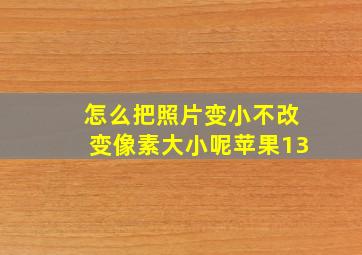 怎么把照片变小不改变像素大小呢苹果13